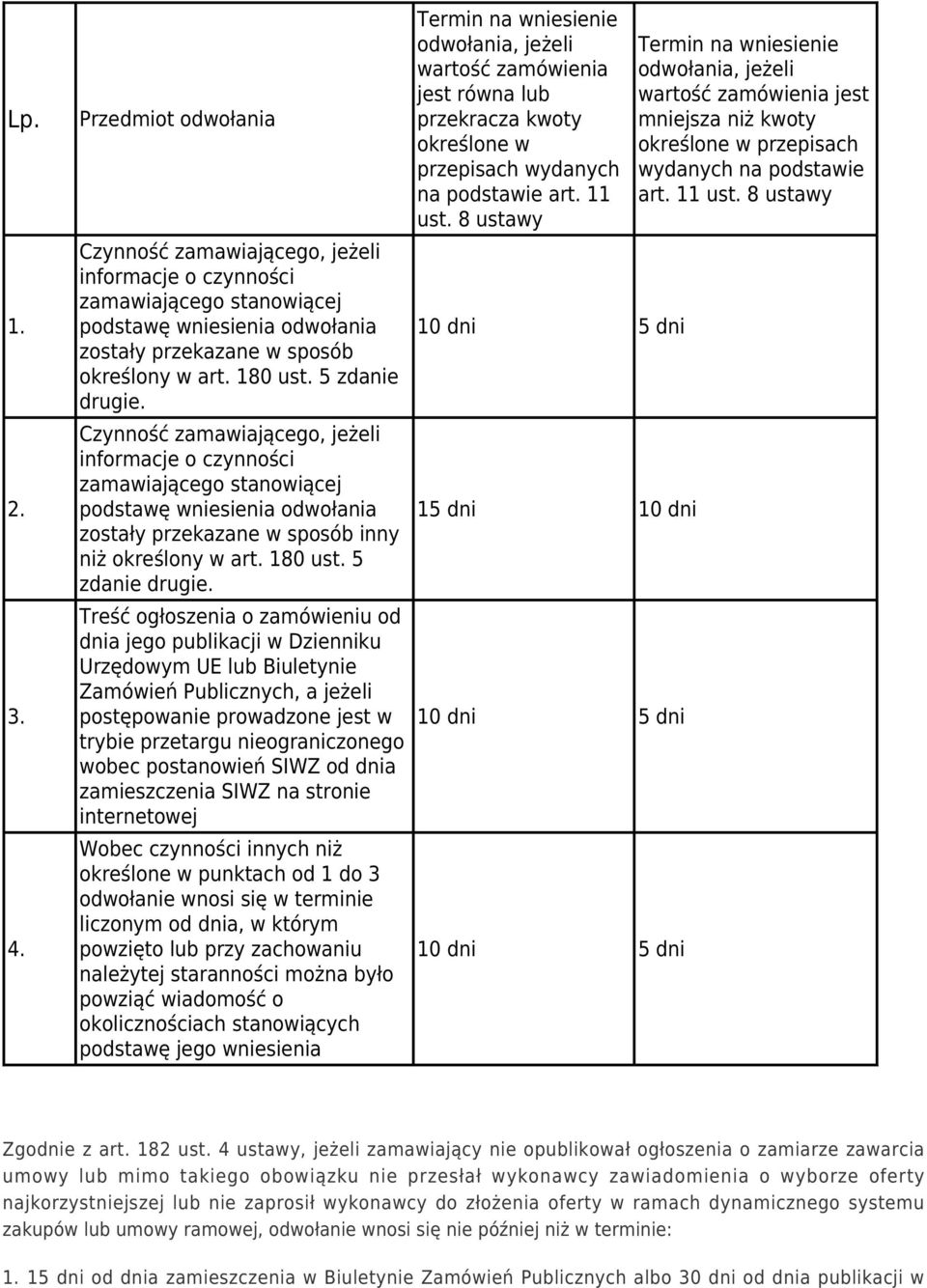 | Lp. | Przedmiot odwołania | Termin na wniesienie odwołania, jeżeli wartość zamówienia jest równa lub przekracza kwoty określone w przepisach wydanych na podstawie art. 11 ust. 8 ustawy | Termin na wniesienie odwołania, jeżeli wartość zamówienia jest mniejsza niż kwoty określone w przepisach wydanych na podstawie art. 11 ust. 8 ustawy |
|---|---|---|---|
| 1. | Czynność zamawiającego, jeżeli informacje o czynności zamawiającego stanowiącej podstawę wniesienia odwołania zostały przekazane w sposób określony w art. 180 ust. 5 zdanie drugie. | 10 dni | 5 dni |
| 2. | Czynność zamawiającego, jeżeli informacje o czynności zamawiającego stanowiącej podstawę wniesienia odwołania zostały przekazane w sposób inny niż określony w art. 180 ust. 5 zdanie drugie. | 15 dni | 10 dni |
| 3. | Treść ogłoszenia o zamówieniu od dnia jego publikacji w Dzienniku Urzędowym UE lub Biuletynie Zamówień Publicznych, a jeżeli postępowanie prowadzone jest w trybie przetargu nieograniczonego wobec postanowień SIWZ od dnia zamieszczenia SIWZ na stronie internetowej | 10 dni | 5 dni |
| 4. | Wobec czynności innych niż określone w punktach od 1 do 3 odwołanie wnosi się w terminie liczonym od dnia, w którym powzięto lub przy zachowaniu należytej staranności można było powziąć wiadomość o okolicznościach stanowiących podstawę jego wniesienia | 10 dni | 5 dni |

Zgodnie z art. 182 ust. 4 ustawy, jeżeli zamawiający nie opublikował ogłoszenia o zamiarze zawarcia umowy lub mimo takiego obowiązku nie przesłał wykonawcy zawiadomienia o wyborze oferty najkorzystniejszej lub nie zaprosił wykonawcy do złożenia oferty w ramach dynamicznego systemu zakupów lub umowy ramowej, odwołanie wnosi się nie później niż w terminie:

1. 15 dni od dnia zamieszczenia w Biuletynie Zamówień Publicznych albo 30 dni od dnia publikacji w